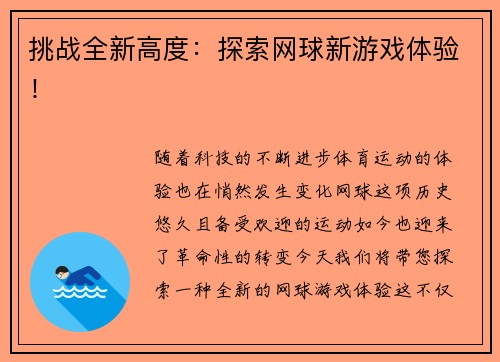 挑战全新高度：探索网球新游戏体验！

随着科技的不断进步体育运动的体验也在悄然发生变化网球这项历史悠久且备受欢迎的运动如今也迎来了革命性的转变今天我们将带您探索一种全新的网球游戏体验这不仅